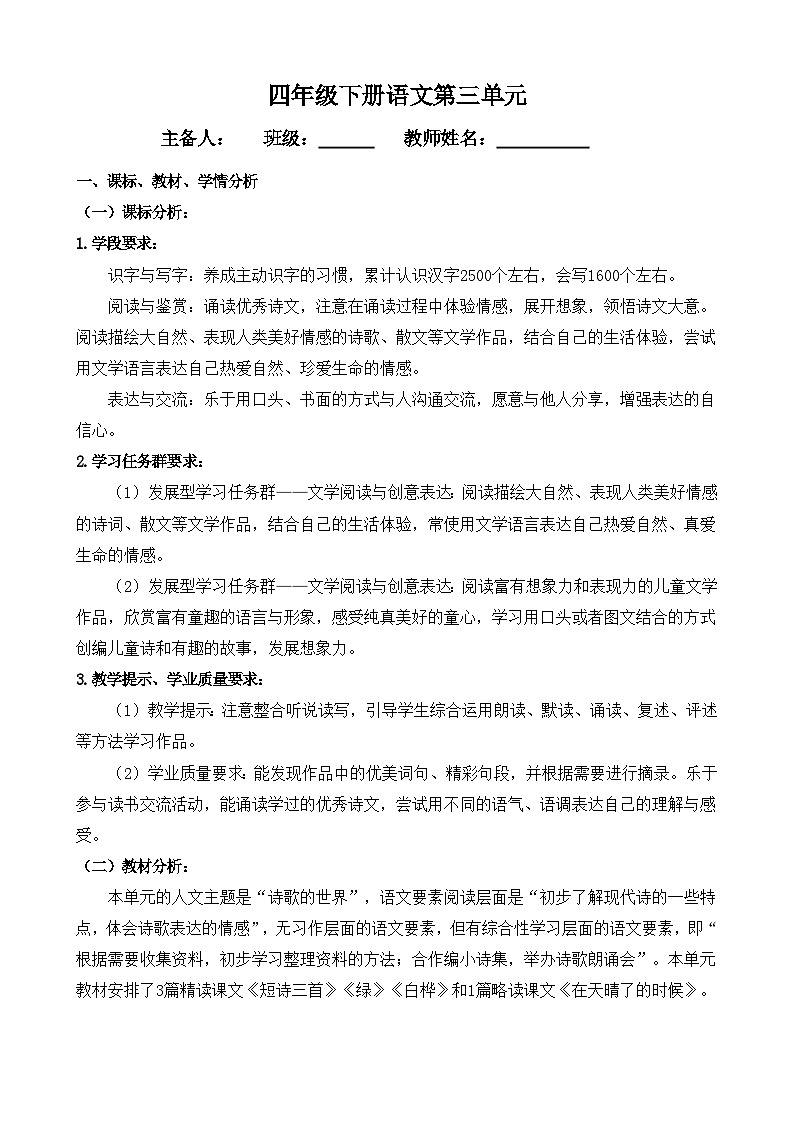 四年级下册语文第三单元

主备人： 班级：______ 教师姓名：__________

一、课标、教材、学情分析

（一）课标分析：

1.学段要求：

识字与写字：养成主动识字的习惯，累计认识汉字2500个左右，会写1600个左右。

阅读与鉴赏：诵读优秀诗文，注意在诵读过程中体验情感，展开想象，领悟诗文大意。阅读描绘大自然、表现人类美好情感的诗歌、散文等文学作品，结合自己的生活体验，尝试用文学语言表达自己热爱自然、珍爱生命的情感。

表达与交流：乐于用口头、书面的方式与人沟通交流，愿意与他人分享，增强表达的自信心。

2.学习任务群要求：

（1）发展型学习任务群——文学阅读与创意表达：阅读描绘大自然、表现人类美好情感的诗词、散文等文学作品，结合自己的生活体验，常使用文学语言表达自己热爱自然、真爱生命的情感。

（2）发展型学习任务群——文学阅读与创意表达：阅读富有想象力和表现力的儿童文学作品，欣赏富有童趣的语言与形象，感受纯真美好的童心，学习用口头或者图文结合的方式创编儿童诗和有趣的故事，发展想象力。

3.教学提示、学业质量要求：

（1）教学提示：注意整合听说读写，引导学生综合运用朗读、默读、诵读、复述、评述等方法学习作品。

（2）学业质量要求：能发现作品中的优美词句、精彩句段，并根据需要进行摘录。乐于参与读书交流活动，能诵读学过的优秀诗文，尝试用不同的语气、语调表达自己的理解与感受。

（二）教材分析：

本单元的人文主题是“诗歌的世界”，语文要素阅读层面是“初步了解现代诗的一些特点，体会诗歌表达的情感”，无习作层面的语文要素，但有综合性学习层面的语文要素，即“根据需要收集资料，初步学习整理资料的方法；合作编小诗集，举办诗歌朗诵会”。本单元教材安排了3篇精读课文《短诗三首》《绿》《白桦》和1篇略读课文《在天晴了的时候》。